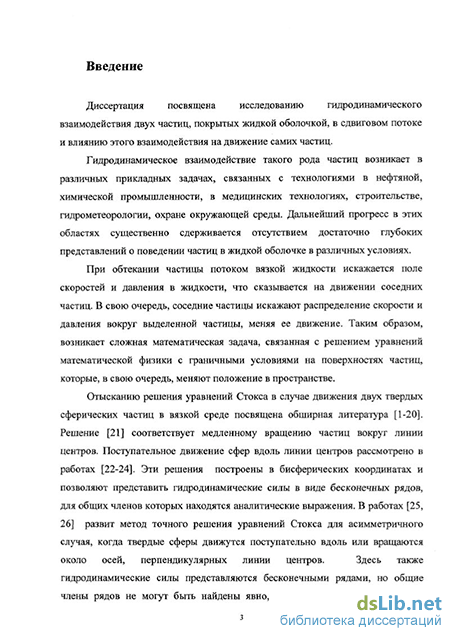 Введение

Диссертация посвящена исследованию гидродинамического взаимодействия двух частиц, покрытых жидкой оболочкой, в сдвиговом потоке и влиянию этого взаимодействия на движение самих частиц.

Гидродинамическое взаимодействие такого рода частиц возникает в различных прикладных задачах, связанных с технологиями в нефтяной, химической промышленности, в медицинских технологиях, строительстве, гидрометеорологии, охране окружающей среды. Дальнейший прогресс в этих областях существенно сдерживается отсутствием достаточно глубоких представлений о поведении частиц в жидкой оболочке в различных условиях.

При обтекании частицы потоком вязкой жидкости искажается поле скоростей и давления в жидкости, что сказывается на движении соседних частиц. В свою очередь, соседние частицы искажают распределение скорости и давления вокруг выделенной частицы, меняя ее движение. Таким образом, возникает сложная математическая задача, связанная с решением уравнений математической физики с граничными условиями на поверхностях частиц, которые, в свою очередь, меняют положение в пространстве.

Отысканию решения уравнений Стокса в случае движения двух твердых сферических частиц в вязкой среде посвящена обширная литература [1-20]. Решение [21] соответствует медленному вращению частиц вокруг линии центров. Поступательное движение сфер вдоль линии центров рассмотрено в работах [22-24]. Эти решения построены в бисферических координатах и позволяют представить гидродинамические силы в виде бесконечных рядов, для общих членов которых находятся аналитические выражения. В работах [25, 26] развит метод точного решения уравнений Стокса для асимметричного случая, когда твердые сферы движутся поступательно вдоль или вращаются около осей, перпендикулярных линии центров. Здесь также гидродинамические силы представляются бесконечными рядами, но общие члены рядов не могут быть найдены явно,

3

dsLib.net
библиотека диссертаций